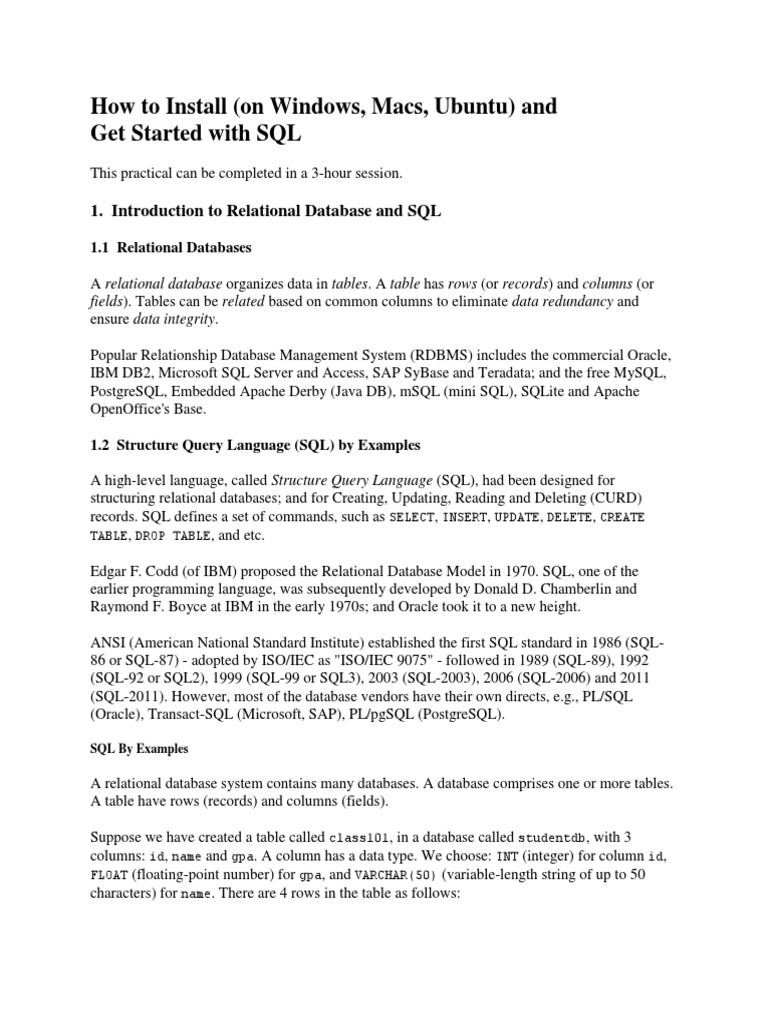 How to Install (on Windows, Macs, Ubuntu) and Get Started with SQL

This practical can be completed in a 3-hour session.

1. Introduction to Relational Database and SQL

1.1 Relational Databases

A relational database organizes data in tables. A table has rows (or records) and columns (or fields). Tables can be related based on common columns to eliminate data redundancy and ensure data integrity.

Popular Relationship Database Management System (RDBMS) includes the commercial Oracle, IBM DB2, Microsoft SQL Server and Access, SAP SyBase and Teradata; and the free MySQL, PostgreSQL, Embedded Apache Derby (Java DB), mSQL (mini SQL), SQLite and Apache OpenOffice's Base.

1.2 Structure Query Language (SQL) by Examples

A high-level language, called Structure Query Language (SQL), had been designed for structuring relational databases; and for Creating, Updating, Reading and Deleting (CURD) records. SQL defines a set of commands, such as SELECT, INSERT, UPDATE, DELETE, CREATE TABLE, DROP TABLE, and etc.

Edgar F. Codd (of IBM) proposed the Relational Database Model in 1970. SQL, one of the earlier programming language, was subsequently developed by Donald D. Chamberlin and Raymond F. Boyce at IBM in the early 1970s; and Oracle took it to a new height.

ANSI (American National Standard Institute) established the first SQL standard in 1986 (SQL-86 or SQL-87) - adopted by ISO/IEC as "ISO/IEC 9075" - followed in 1989 (SQL-89), 1992 (SQL-92 or SQL2), 1999 (SQL-99 or SQL3), 2003 (SQL-2003), 2006 (SQL-2006) and 2011 (SQL-2011). However, most of the database vendors have their own directs, e.g., PL/SQL (Oracle), Transact-SQL (Microsoft, SAP), PL/pgSQL (PostgreSQL).

SQL By Examples

A relational database system contains many databases. A database comprises one or more tables. A table have rows (records) and columns (fields).

Suppose we have created a table called class101, in a database called studentdb, with 3 columns: id, name and gpa. A column has a data type. We choose: INT (integer) for column id, FLOAT (floating-point number) for gpa, and VARCHAR(50) (variable-length string of up to 50 characters) for name. There are 4 rows in the table as follows: